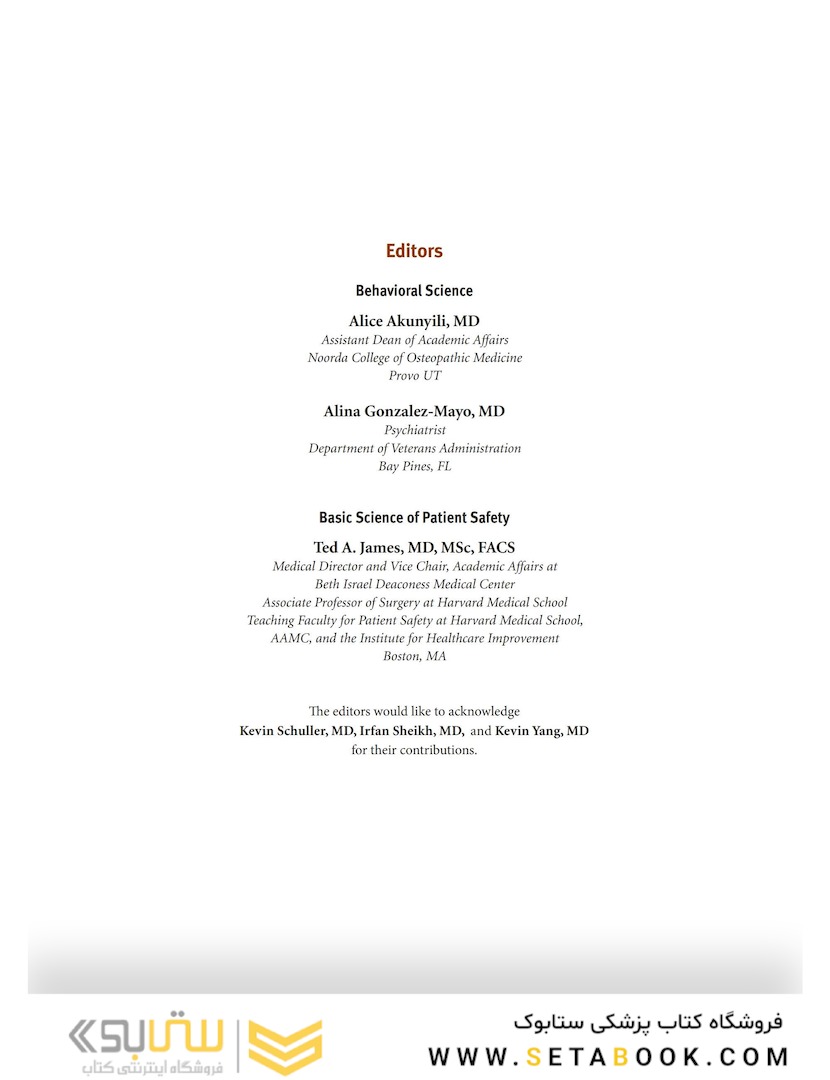 Editors

Behavioral Science

Alice Akunyili, MD
Assistant Dean of Academic Affairs
Noorda College of Osteopathic Medicine
Provo UT

Alina Gonzalez-Mayo, MD
Psychiatrist
Department of Veterans Administration
Bay Pines, FL

Basic Science of Patient Safety

Ted A. James, MD, MSc, FACS
Medical Director and Vice Chair, Academic Affairs at
Beth Israel Deaconess Medical Center
Associate Professor of Surgery at Harvard Medical School
Teaching Faculty for Patient Safety at Harvard Medical School,
AAMC, and the Institute for Healthcare Improvement
Boston, MA

The editors would like to acknowledge
Kevin Schuller, MD, Irfan Sheikh, MD, and Kevin Yang, MD
for their contributions.

ستابوک
فروشگاه اینترنتی کتاب

فروشگاه کتاب پزشکی ستابوک
WWW.SETABOOK.COM